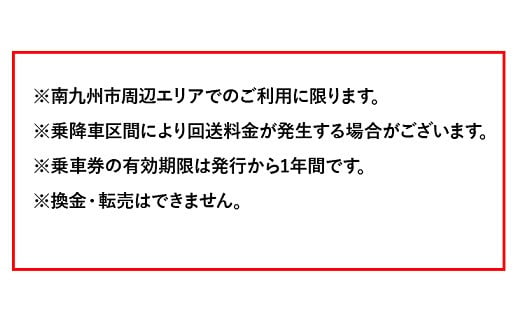 ※南九州市周辺エリアでのご利用に限ります。
※乗降車区間により回送料金が発生する場合がございます。
※乗車券の有効期限は発行から1年間です。
※換金・転売はできません。